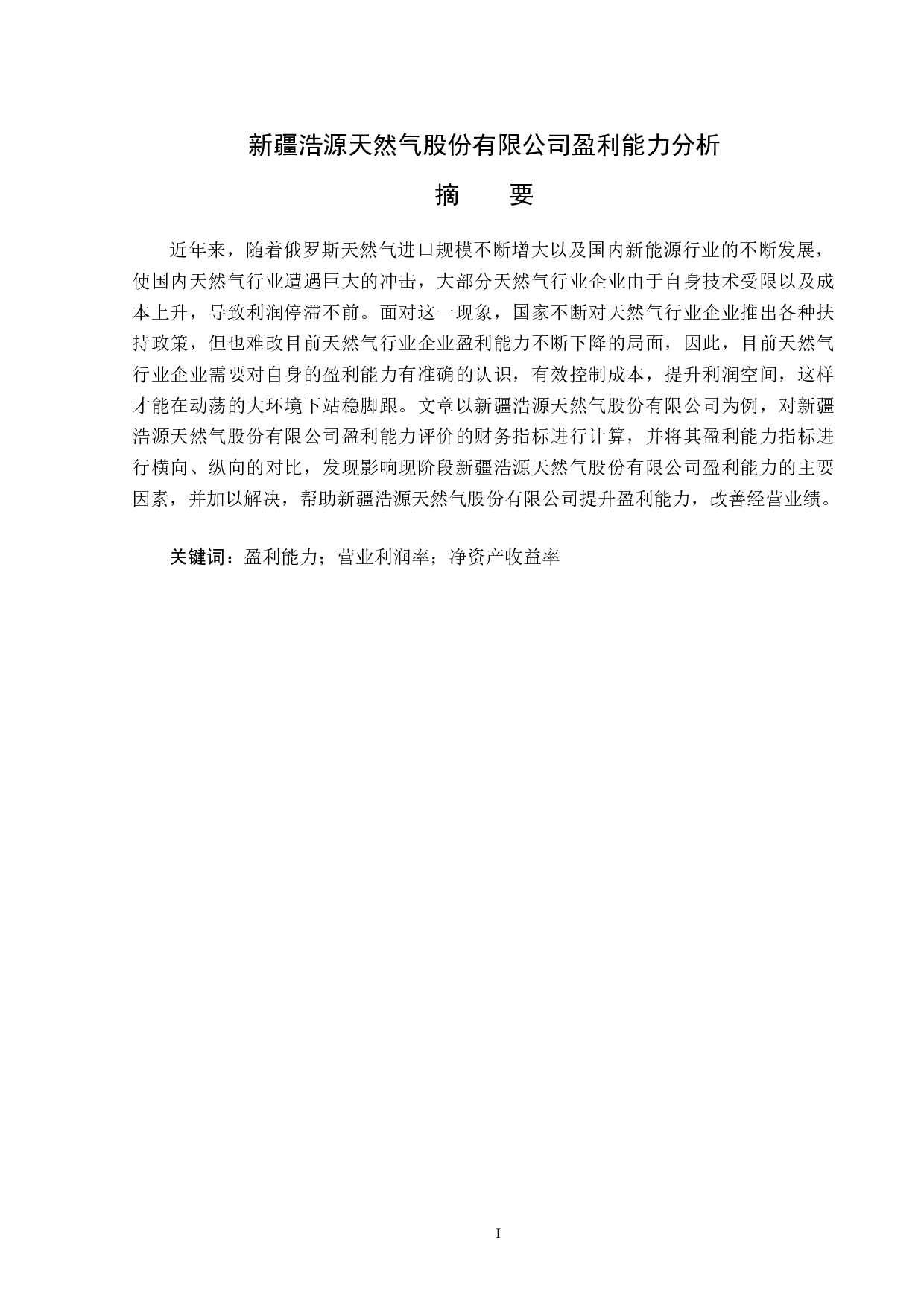 新疆浩源天然气股份有限公司盈利能力分析

摘　　要

近年来，随着俄罗斯天然气进口规模不断增大以及国内新能源行业的不断发展，使国内天然气行业遭遇巨大的冲击，大部分天然气行业企业由于自身技术受限以及成本上升，导致利润停滞不前。面对这一现象，国家不断对天然气行业企业推出各种扶持政策，但也难改目前天然气行业企业盈利能力不断下降的局面，因此，目前天然气行业企业需要对自身的盈利能力有准确的认识，有效控制成本，提升利润空间，这样才能在动荡的大环境下站稳脚跟。文章以新疆浩源天然气股份有限公司为例，对新疆浩源天然气股份有限公司盈利能力评价的财务指标进行计算，并将其盈利能力指标进行横向、纵向的对比，发现影响现阶段新疆浩源天然气股份有限公司盈利能力的主要因素，并加以解决，帮助新疆浩源天然气股份有限公司提升盈利能力，改善经营业绩。

关键词：盈利能力；营业利润率；净资产收益率

I